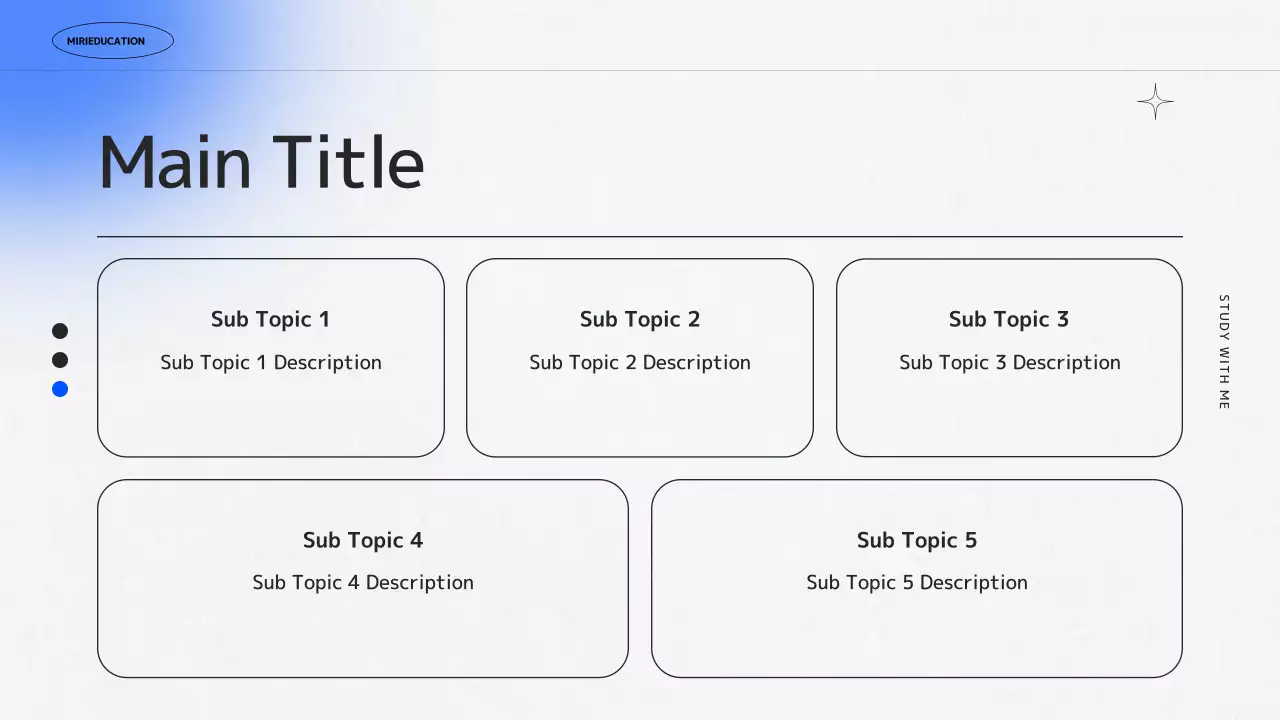 MIRIEDUCATION

Main Title

Sub Topic 1

Sub Topic 1 Description

Sub Topic 2

Sub Topic 2 Description

Sub Topic 3

Sub Topic 3 Description

Sub Topic 4

Sub Topic 4 Description

Sub Topic 5

Sub Topic 5 Description

STUDY WITH ME